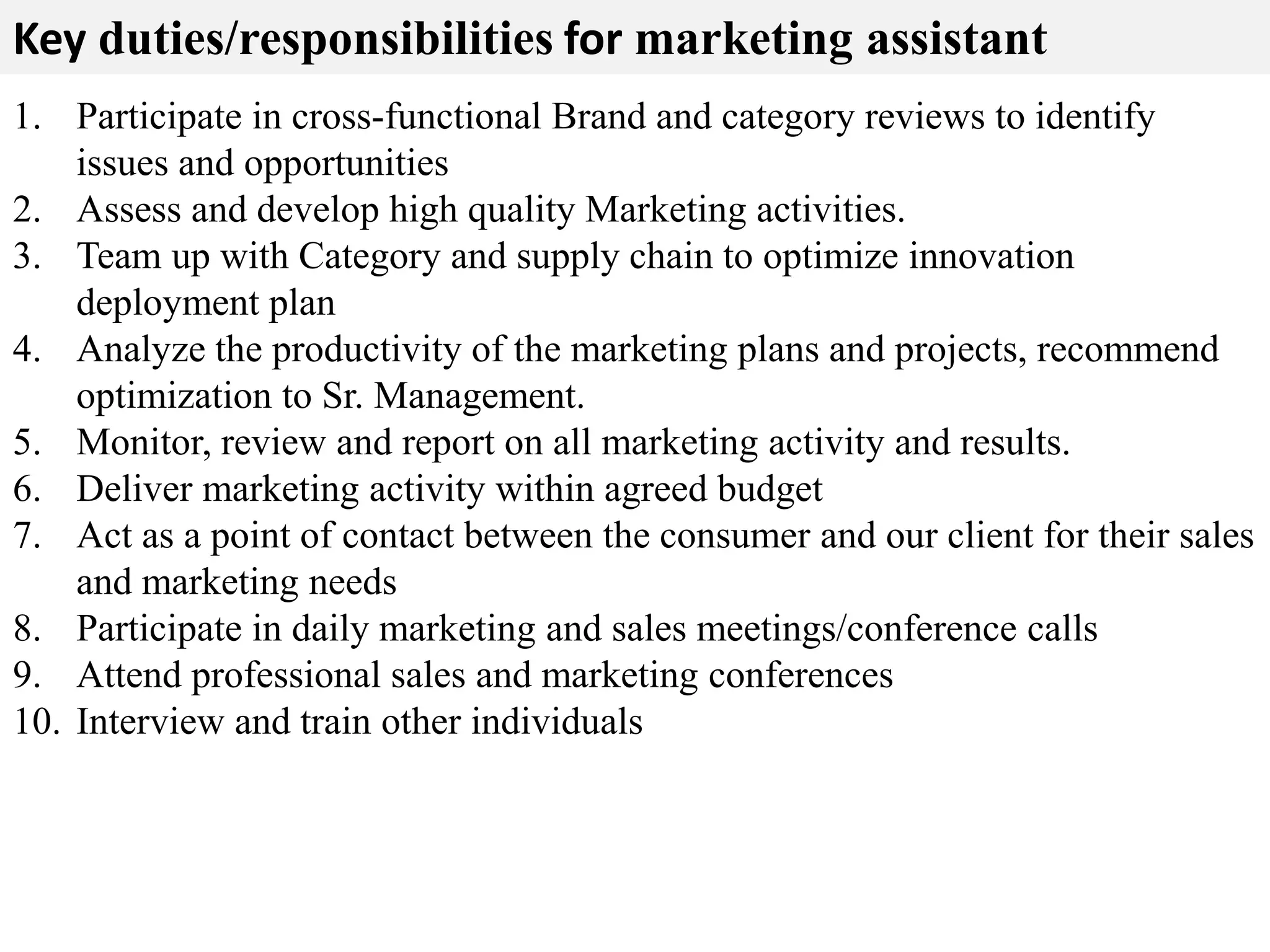 Key duties/responsibilities for marketing assistant

1. Participate in cross-functional Brand and category reviews to identify issues and opportunities
2. Assess and develop high quality Marketing activities.
3. Team up with Category and supply chain to optimize innovation deployment plan
4. Analyze the productivity of the marketing plans and projects, recommend optimization to Sr. Management.
5. Monitor, review and report on all marketing activity and results.
6. Deliver marketing activity within agreed budget
7. Act as a point of contact between the consumer and our client for their sales and marketing needs
8. Participate in daily marketing and sales meetings/conference calls
9. Attend professional sales and marketing conferences
10. Interview and train other individuals